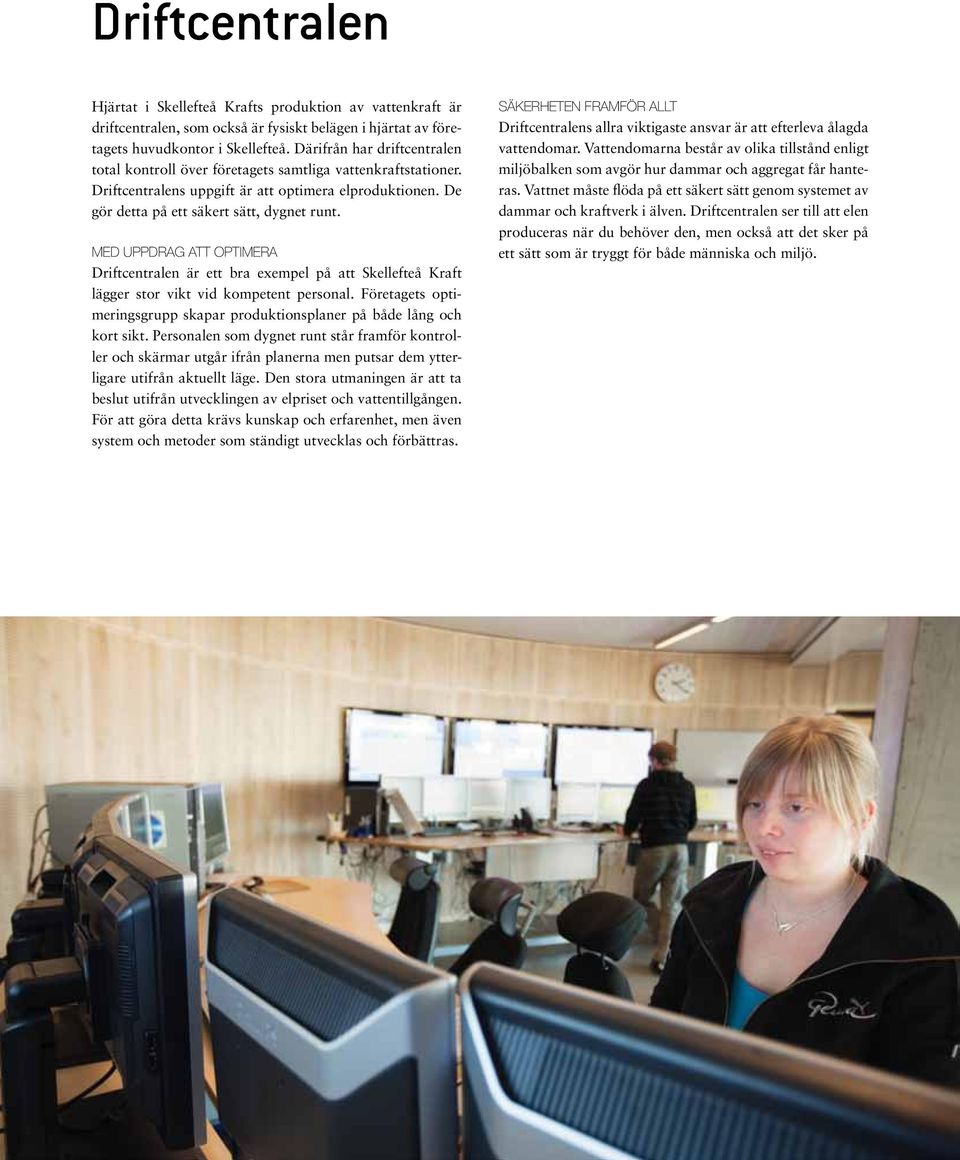 Driftcentralen

Hjärtat i Skellefteå Krafts produktion av vattenkraft är driftcentralen, som också är fysiskt belägen i hjärtat av företagets huvudkontor i Skellefteå. Därifrån har driftcentralen total kontroll över företagets samtliga vattenkraftstationer. Driftcentralens uppgift är att optimera elproduktionen. De gör detta på ett säkert sätt, dygnet runt.

MED UPPDRAG ATT OPTIMERA
Driftcentralen är ett bra exempel på att Skellefteå Kraft lägger stor vikt vid kompetent personal. Företagets optimeringsgrupp skapar produktionsplaner på både lång och kort sikt. Personalen som dygnet runt står framför kontroller och skärmar utgår ifrån planerna men putsar dem ytterligare utifrån aktuellt läge. Den stora utmaningen är att ta beslut utifrån utvecklingen av elpriset och vattentillgången. För att göra detta krävs kunskap och erfarenhet, men även system och metoder som ständigt utvecklas och förbättras.

SÄKERHETEN FRAMFÖR ALLT
Driftcentralens allra viktigaste ansvar är att efterleva ålagda vattendomar. Vattendomarna består av olika tillstånd enligt miljöbalken som avgör hur dammar och aggregat får hanteras. Vattnet måste flöda på ett säkert sätt genom systemet av dammar och kraftverk i älven. Driftcentralen ser till att elen produceras när du behöver den, men också att det sker på ett sätt som är tryggt för både människa och miljö.